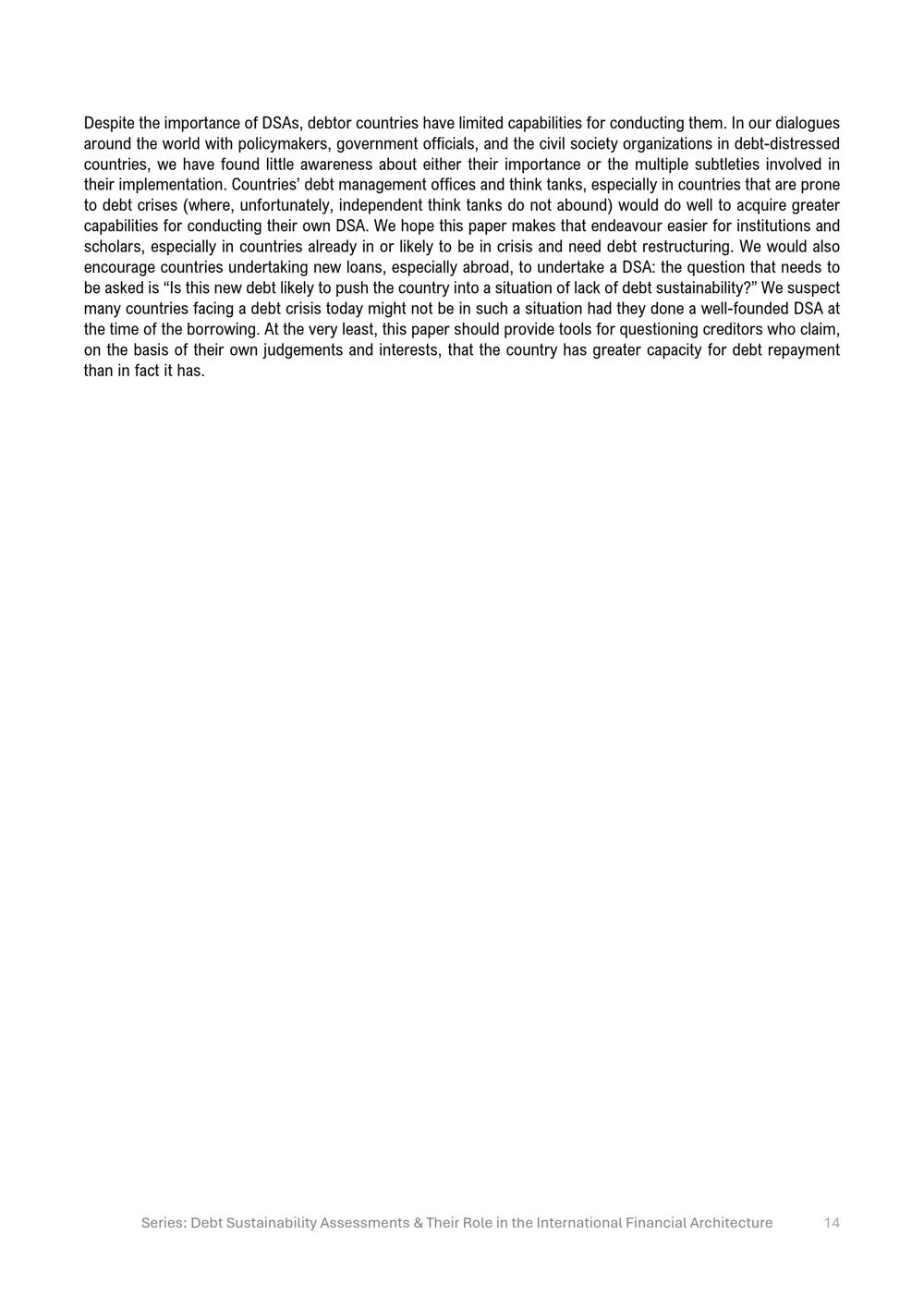 Despite the importance of DSAs, debtor countries have limited capabilities for conducting them. In our dialogues around the world with policymakers, government officials, and the civil society organizations in debt-distressed countries, we have found little awareness about either their importance or the multiple subtleties involved in their implementation. Countries' debt management offices and think tanks, especially in countries that are prone to debt crises (where, unfortunately, independent think tanks do not abound) would do well to acquire greater capabilities for conducting their own DSA. We hope this paper makes that endeavour easier for institutions and scholars, especially in countries already in or likely to be in crisis and need debt restructuring. We would also encourage countries undertaking new loans, especially abroad, to undertake a DSA: the question that needs to be asked is "Is this new debt likely to push the country into a situation of lack of debt sustainability?" We suspect many countries facing a debt crisis today might not be in such a situation had they done a well-founded DSA at the time of the borrowing. At the very least, this paper should provide tools for questioning creditors who claim, on the basis of their own judgements and interests, that the country has greater capacity for debt repayment than in fact it has.

Series: Debt Sustainability Assessments & Their Role in the International Financial Architecture 14